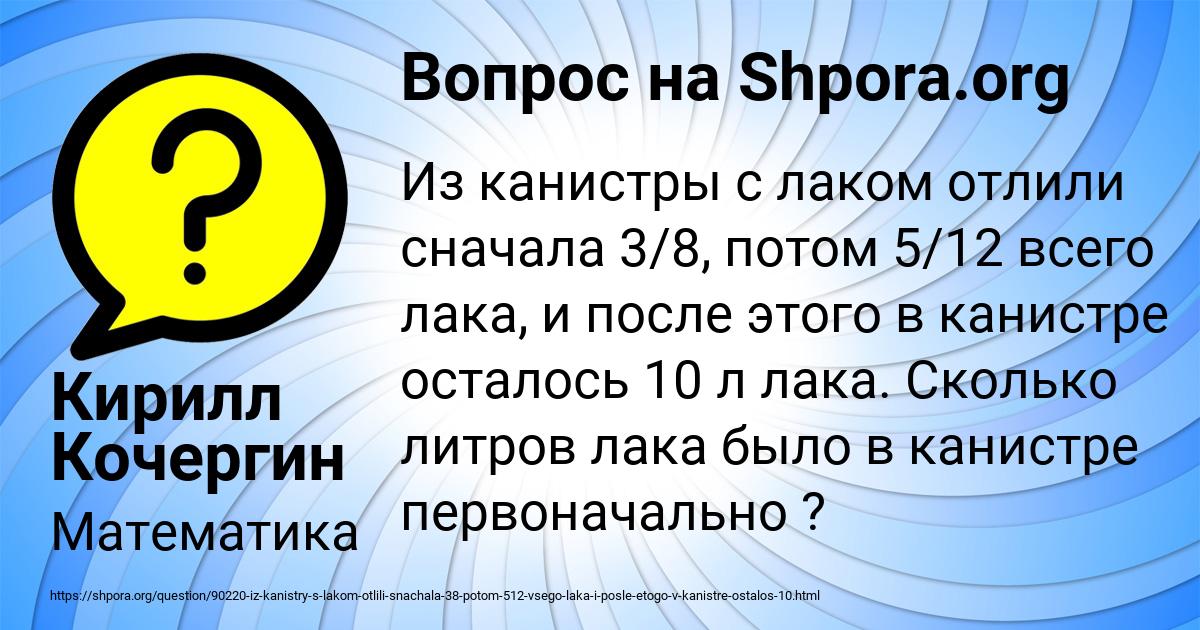 Вопрос на Shpora.org

?

Из канистры с лаком отлили сначала 3/8, потом 5/12 всего лака, и после этого в канистре осталось 10 л лака. Сколько литров лака было в канистре первоначально ?

Кирилл Кочергин

Математика

https://shpora.org/question/90220-iz-kanistry-s-lakom-otlili-snachala-38-potom-512-vsego-laka-i-posle-etogo-v-kanistre-ostalos-10.html